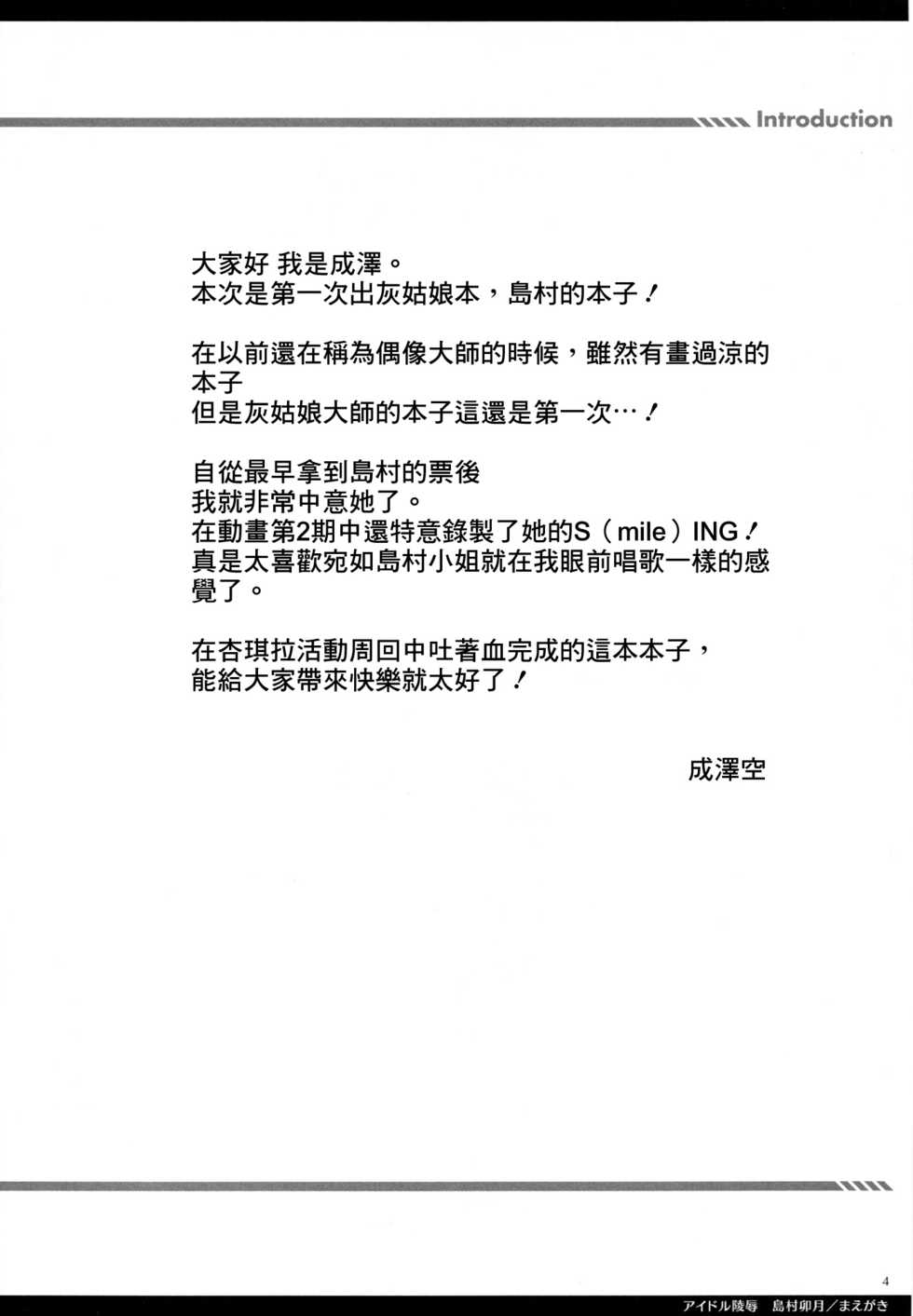 Introduction

大家好 我是成澤。
本次是第一次出灰姑娘本，島村的本子！

在以前還在稱為偶像大師的時候，雖然有畫過涼的本子
但是灰姑娘大師的本子這還是第一次…！

自從最早拿到島村的票後
我就非常中意她了。
在動畫第2期中還特意錄製了她的S（mile）ING！
真是太喜歡宛如島村小姐就在我眼前唱歌一樣的感覺了。

在杏琪拉活動周回中吐著血完成的這本本子，
能給大家帶來快樂就太好了！

成澤空

4

アイドル陵辱　島村卯月／まえがき